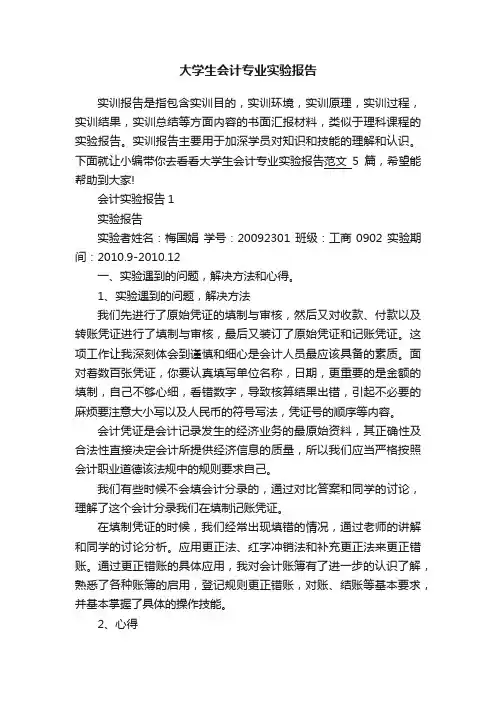 大学生会计专业实验报告

实训报告是指包含实训目的，实训环境，实训原理，实训过程，实训结果，实训总结等方面内容的书面汇报材料，类似于理科课程的实验报告。实训报告主要用于加深学员对知识和技能的理解和认识。下面就让小编带你去看看大学生会计专业实验报告范文 5 篇，希望能帮助到大家!

会计实验报告 1

实验报告

实验者姓名：梅国娟 学号：20092301 班级：工商 0902 实验期间：2010.9-2010.12

一、实验遇到的问题，解决方法和心得。

1、实验遇到的问题，解决方法

我们先进行了原始凭证的填制与审核，然后又对收款、付款以及转账凭证进行了填制与审核，最后又装订了原始凭证和记账凭证。这项工作让我深刻体会到谨慎和细心是会计人员最应该具备的素质。面对着数百张凭证，你要认真填写单位名称，日期，更重要的是金额的填制，自己不够心细，看错数字，导致核算结果出错，引起不必要的麻烦要注意大小写以及人民币的符号写法，凭证号的顺序等内容。

会计凭证是会计记录发生的经济业务的最原始资料，其正确性及合法性直接决定会计所提供经济信息的质量，所以我们应当严格按照会计职业道德该法规中的规则要求自己。

我们有些时候不会填会计分录的，通过对比答案和同学的讨论，理解了这个会计分录我们在填制记账凭证。

在填制凭证的时候，我们经常出现填错的情况，通过老师的讲解和同学的讨论分析。应用更正法、红字冲销法和补充更正法来更正错账。通过更正错账的具体应用，我对会计账簿有了进一步的认识了解，熟悉了各种账簿的启用，登记规则更正错账，对账、结账等基本要求，并基本掌握了具体的操作技能。

2、心得